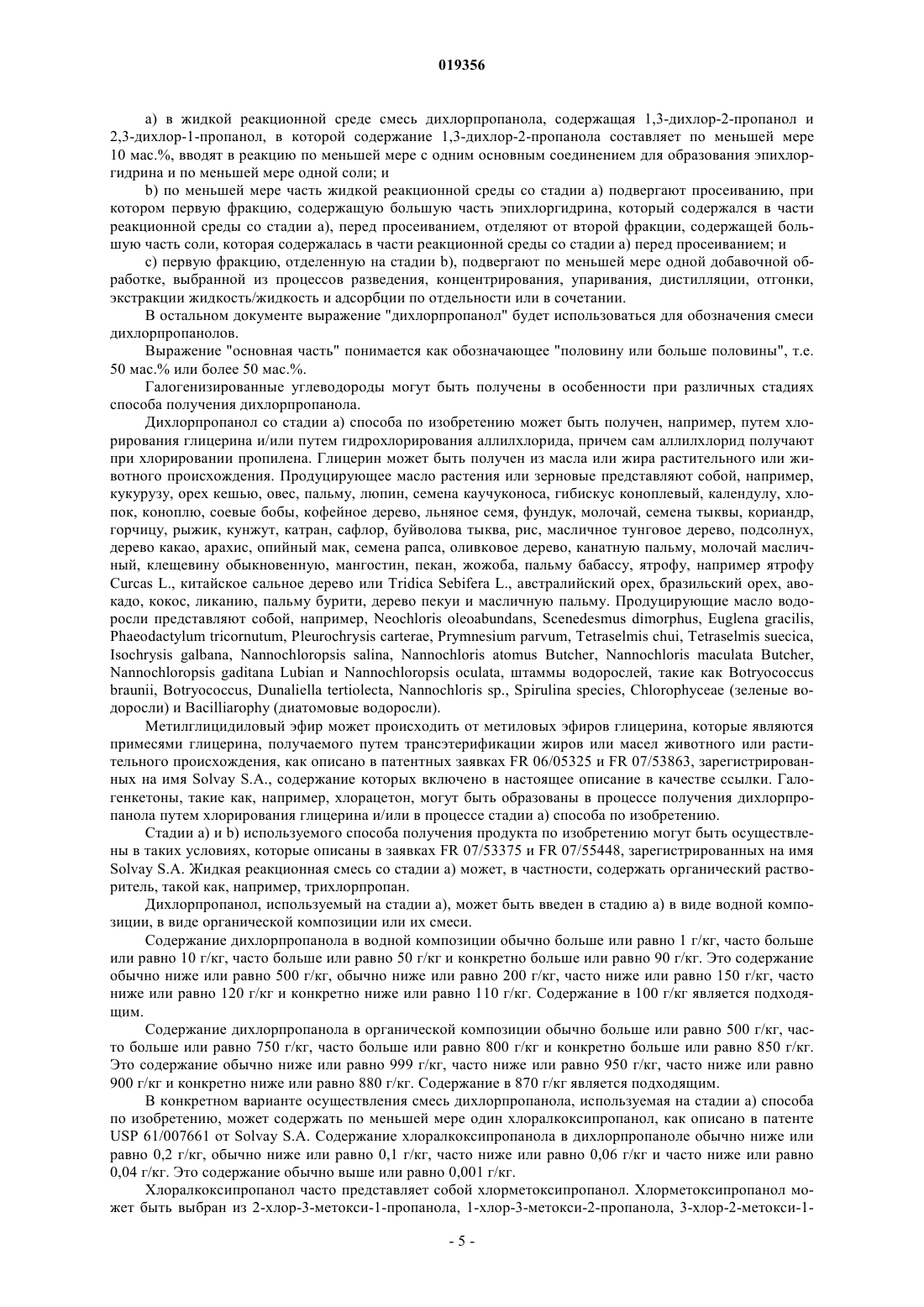 019356

a) в жидкой реакционной среде смесь дихлорпропанола, содержащая 1,3-дихлор-2-пропанол и 2,3-дихлор-1-пропанол, в которой содержание 1,3-дихлор-2-пропанола составляет по меньшей мере 10 мас.%, вводят в реакцию по меньшей мере с одним основным соединением для образования эпихлоргидрина и по меньшей мере одной соли; и

b) по меньшей мере часть жидкой реакционной среды со стадии a) подвергают просеиванию, при котором первую фракцию, содержащую большую часть эпихлоргидрина, который содержался в части реакционной среды со стадии a), перед просеиванием, отделяют от второй фракции, содержащей большую часть соли, которая содержалась в части реакционной среды со стадии a) перед просеиванием; и

c) первую фракцию, отделенную на стадии b), подвергают по меньшей мере одной добавочной обработке, выбранной из процессов разведения, концентрирования, упаривания, дистилляции, отгонки, экстракции жидкость/жидкость и адсорбции по отдельности или в сочетании.

В остальном документе выражение "дихлорпропанол" будет использоваться для обозначения смеси дихлорпропанолов.

Выражение "основная часть" понимается как обозначающее "половину или больше половины", т.е. 50 мас.% или более 50 мас.%.

Галогенизированные углеводороды могут быть получены в особенности при различных стадиях способа получения дихлорпропанола.

Дихлорпропанол со стадии a) способа по изобретению может быть получен, например, путем хлорирования глицерина и/или путем гидрохлорирования аллилхлорида, причем сам аллилхлорид получают при хлорировании пропилена. Глицерин может быть получен из масла или жира растительного или животного происхождения. Продуцирующее масло растения или зерновые представляют собой, например, кукурузу, орех кешью, овес, пальму, люпин, семена каучуконоса, гибискус коноплевый, календулу, хлопок, коноплю, соевые бобы, кофейное дерево, льняное семя, фундук, молочай, семена тыквы, кориандр, горчицу, рыжик, кунжут, катран, сафлор, буйволова тыква, рис, масличное тунговое дерево, подсолнух, дерево какао, арахис, опийный мак, семена рапса, оливковое дерево, канатную пальму, молочай масличный, клещевину обыкновенную, мангостин, пекан, жожоба, пальму бабассу, ятрофу, например ятрофу Curcas L., китайское сальное дерево или Tridica Sebifera L., австралийский орех, бразильский орех, авокадо, кокос, ликанию, пальму бурити, дерево пекуи и масличную пальму. Продуцирующие масло водоросли представляют собой, например, Neochloris oleoabundans, Scenedesmus dimorphus, Euglena gracilis, Phaeodactylum tricornutum, Pleurochrysis carterae, Prymnesium parvum, Tetraselmis chui, Tetraselmis suecica, Isochrysis galbana, Nannochloropsis salina, Nannochloris atomus Butcher, Nannochloris maculata Butcher, Nannochloropsis gaditana Lubian и Nannochloropsis oculata, штаммы водорослей, такие как Botryococcus braunii, Botryococcus, Dunaliella tertiolecta, Nannochloris sp., Spirulina species, Chlorophyceae (зеленые водоросли) и Bacilliarophy (диатомовые водоросли).

Метилглицидиловый эфир может происходить от метиловых эфиров глицерина, которые являются примесями глицерина, получаемого путем трансэтерификации жиров или масел животного или растительного происхождения, как описано в патентных заявках FR 06/05325 и FR 07/53863, зарегистрированных на имя Solvay S.A., содержание которых включено в настоящее описание в качестве ссылки. Галогенкетоны, такие как, например, хлорацетон, могут быть образованы в процессе получения дихлорпропанола путем хлорирования глицерина и/или в процессе стадии a) способа по изобретению.

Стадии a) и b) используемого способа получения продукта по изобретению могут быть осуществлены в таких условиях, которые описаны в заявках FR 07/53375 и FR 07/55448, зарегистрированных на имя Solvay S.A. Жидкая реакционная смесь со стадии a) может, в частности, содержать органический растворитель, такой как, например, трихлорпропан.

Дихлорпропанол, используемый на стадии a), может быть введен в стадию a) в виде водной композиции, в виде органической композиции или их смеси.

Содержание дихлорпропанола в водной композиции обычно больше или равно 1 г/кг, часто больше или равно 10 г/кг, часто больше или равно 50 г/кг и конкретно больше или равно 90 г/кг. Это содержание обычно ниже или равно 500 г/кг, обычно ниже или равно 200 г/кг, часто ниже или равно 150 г/кг, часто ниже или равно 120 г/кг и конкретно ниже или равно 110 г/кг. Содержание в 100 г/кг является подходящим.

Содержание дихлорпропанола в органической композиции обычно больше или равно 500 г/кг, часто больше или равно 750 г/кг, часто больше или равно 800 г/кг и конкретно больше или равно 850 г/кг. Это содержание обычно ниже или равно 999 г/кг, часто ниже или равно 950 г/кг, часто ниже или равно 900 г/кг и конкретно ниже или равно 880 г/кг. Содержание в 870 г/кг является подходящим.

В конкретном варианте осуществления смесь дихлорпропанола, используемая на стадии a) способа по изобретению, может содержать по меньшей мере один хлоралкоксипропанол, как описано в патенте USP 61/007661 от Solvay S.A. Содержание хлоралкоксипропанола в дихлорпропаноле обычно ниже или равно 0,2 г/кг, обычно ниже или равно 0,1 г/кг, часто ниже или равно 0,06 г/кг и часто ниже или равно 0,04 г/кг. Это содержание обычно выше или равно 0,001 г/кг.

Хлоралкоксипропанол часто представляет собой хлорметоксипропанол. Хлорметоксипропанол может быть выбран из 2-хлор-3-метокси-1-пропанола, 1-хлор-3-метокси-2-пропанола, 3-хлор-2-метокси-1-

- 5 -